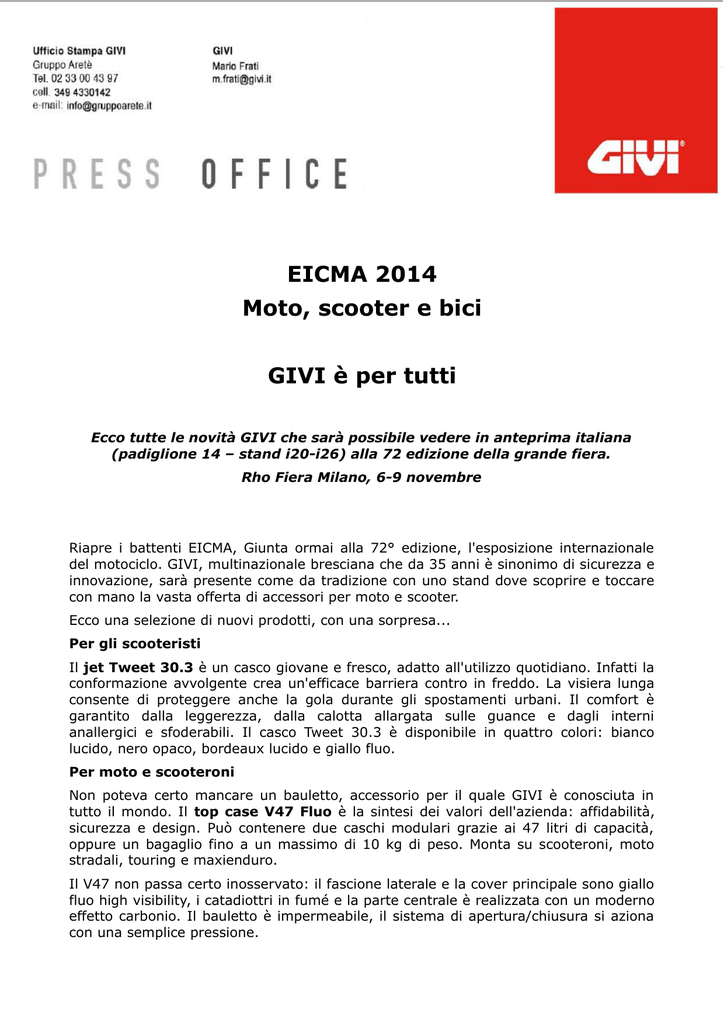 Ufficio Stampa GIVI
Gruppo Aretè
Tel. 02 33 00 43 97
cell. 349 4330142
e-mail: info@gruppoarete.it

GIVI
Mario Frati
m.frati@givi.it

PRESS OFFICE

GIVI

EICMA 2014
Moto, scooter e bici

GIVI è per tutti

Ecco tutte le novità GIVI che sarà possibile vedere in anteprima italiana (padiglione 14 – stand i20-i26) alla 72 edizione della grande fiera.

Rho Fiera Milano, 6-9 novembre

Riapre i battenti EICMA, Giunta ormai alla 72° edizione, l'esposizione internazionale del motociclo. GIVI, multinazionale bresciana che da 35 anni è sinonimo di sicurezza e innovazione, sarà presente come da tradizione con uno stand dove scoprire e toccare con mano la vasta offerta di accessori per moto e scooter.

Ecco una selezione di nuovi prodotti, con una sorpresa...

Per gli scooteristi

Il jet Tweet 30.3 è un casco giovane e fresco, adatto all'utilizzo quotidiano. Infatti la conformazione avvolgente crea un'efficace barriera contro in freddo. La visiera lunga consente di proteggere anche la gola durante gli spostamenti urbani. Il comfort è garantito dalla leggerezza, dalla calotta allargata sulle guance e dagli interni anallergici e sfoderabili. Il casco Tweet 30.3 è disponibile in quattro colori: bianco lucido, nero opaco, bordeaux lucido e giallo fluo.

Per moto e scooteroni

Non poteva certo mancare un bauletto, accessorio per il quale GIVI è conosciuta in tutto il mondo. Il top case V47 Fluo è la sintesi dei valori dell'azienda: affidabilità, sicurezza e design. Può contenere due caschi modulari grazie ai 47 litri di capacità, oppure un bagaglio fino a un massimo di 10 kg di peso. Monta su scooteroni, moto stradali, touring e maxienduro.

Il V47 non passa certo inosservato: il fascione laterale e la cover principale sono giallo fluo high visibility, i catadiottri in fumé e la parte centrale è realizzata con un moderno effetto carbonio. Il bauletto è impermeabile, il sistema di apertura/chiusura si aziona con una semplice pressione.